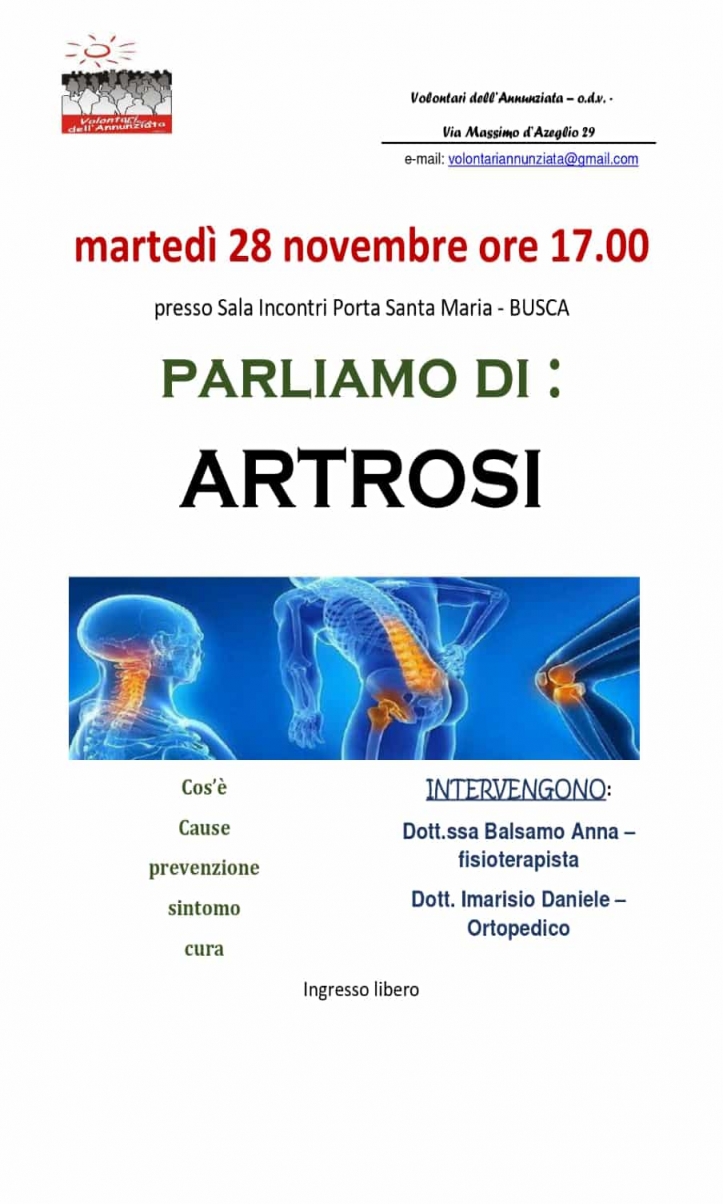 Volontari dell'Annunziata

Volontari dell'Annunziata – o.d.v. -

Via Massimo d'Azeglio 29

e-mail: volontariannunziata@gmail.com

martedì 28 novembre ore 17.00

presso Sala Incontri Porta Santa Maria - BUSCA

PARLIAMO DI :

ARTROSI

Cos'è

Cause

prevenzione

sintomo

cura

INTERVENGONO:

Dott.ssa Balsamo Anna – fisioterapista

Dott. Imarisio Daniele – Ortopedico

Ingresso libero